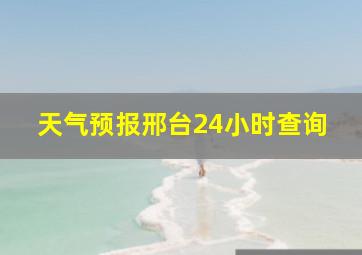 天气预报邢台24小时查询